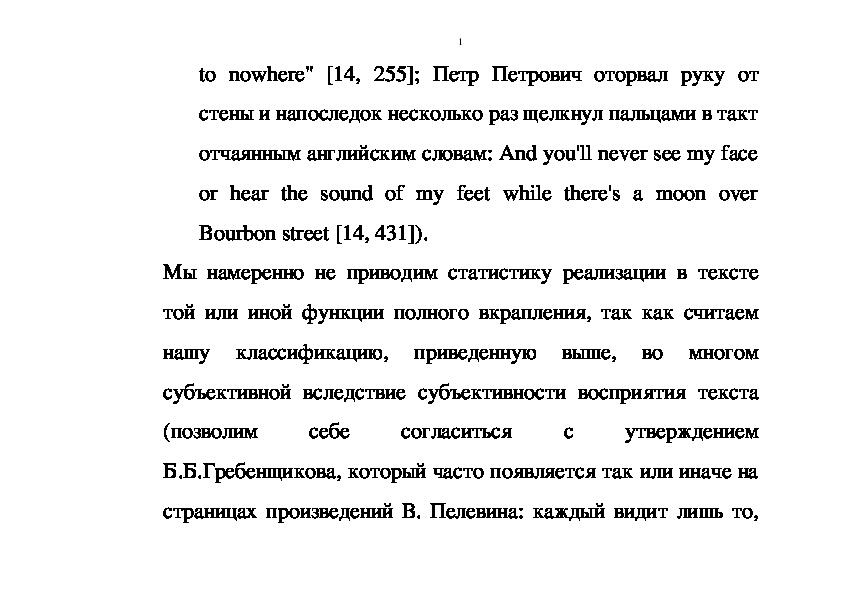 to nowhere" [14, 255]; Петр Петрович оторвал руку от стены и напоследок несколько раз щелкнул пальцами в такт отчаянным английским словам: And you'll never see my face or hear the sound of my feet while there's a moon over Bourbon street [14, 431]).

Мы намеренно не приводим статистику реализации в тексте той или иной функции полного вкрапления, так как считаем нашу классификацию, приведенную выше, во многом субъективной вследствие субъективности восприятия текста (позволим себе согласиться с утверждением Б.Б.Гребенщикова, который часто появляется так или иначе на страницах произведений В. Пелевина: каждый видит лишь то,